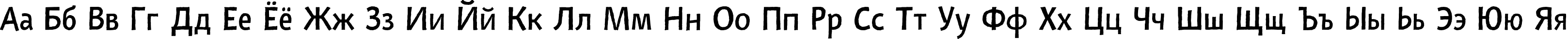 Аа Бб Вв Гг Дд Ее Ёё Жж Зз Ии Йй Кк Лл Мм Нн Оо Пп Рр Сс Тт Уу Фф Хх Цц Чч Шш Щщ Ъъ Ыы Ьь Ээ Юю Яя